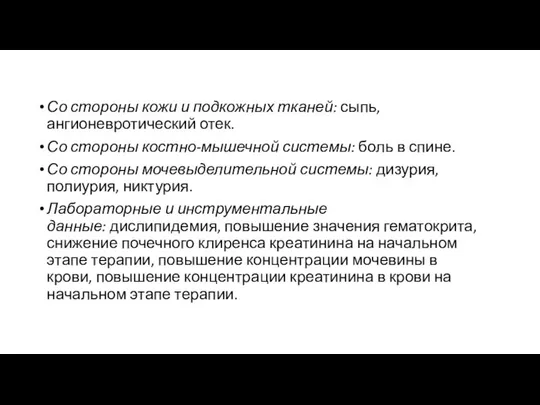 • Со стороны кожи и подкожных тканей: сыпь, ангионевротический отек.

• Со стороны костно-мышечной системы: боль в спине.

• Со стороны мочевыделительной системы: дизурия, полиурия, никтурия.

• Лабораторные и инструментальные данные: дислипидемия, повышение значения гематокрита, снижение почечного клиренса креатинина на начальном этапе терапии, повышение концентрации мочевины в крови, повышение концентрации креатинина в крови на начальном этапе терапии.